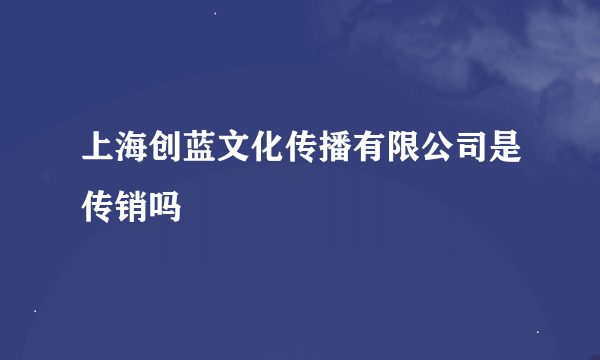 上海创蓝文化传播有限公司是传销吗